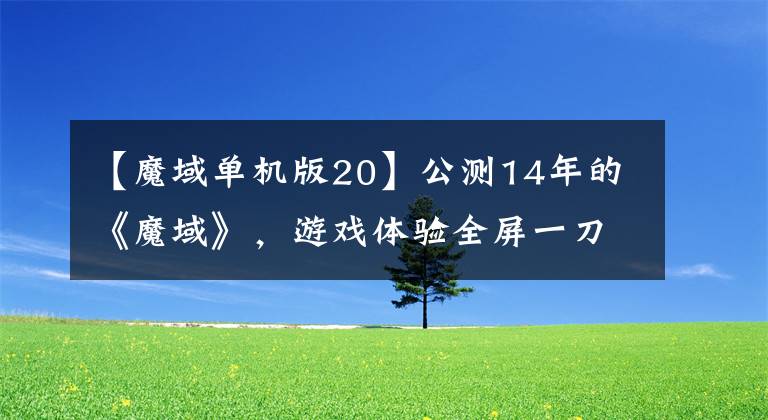 【魔域单机版20】公测14年的《魔域》，游戏体验全屏一刀